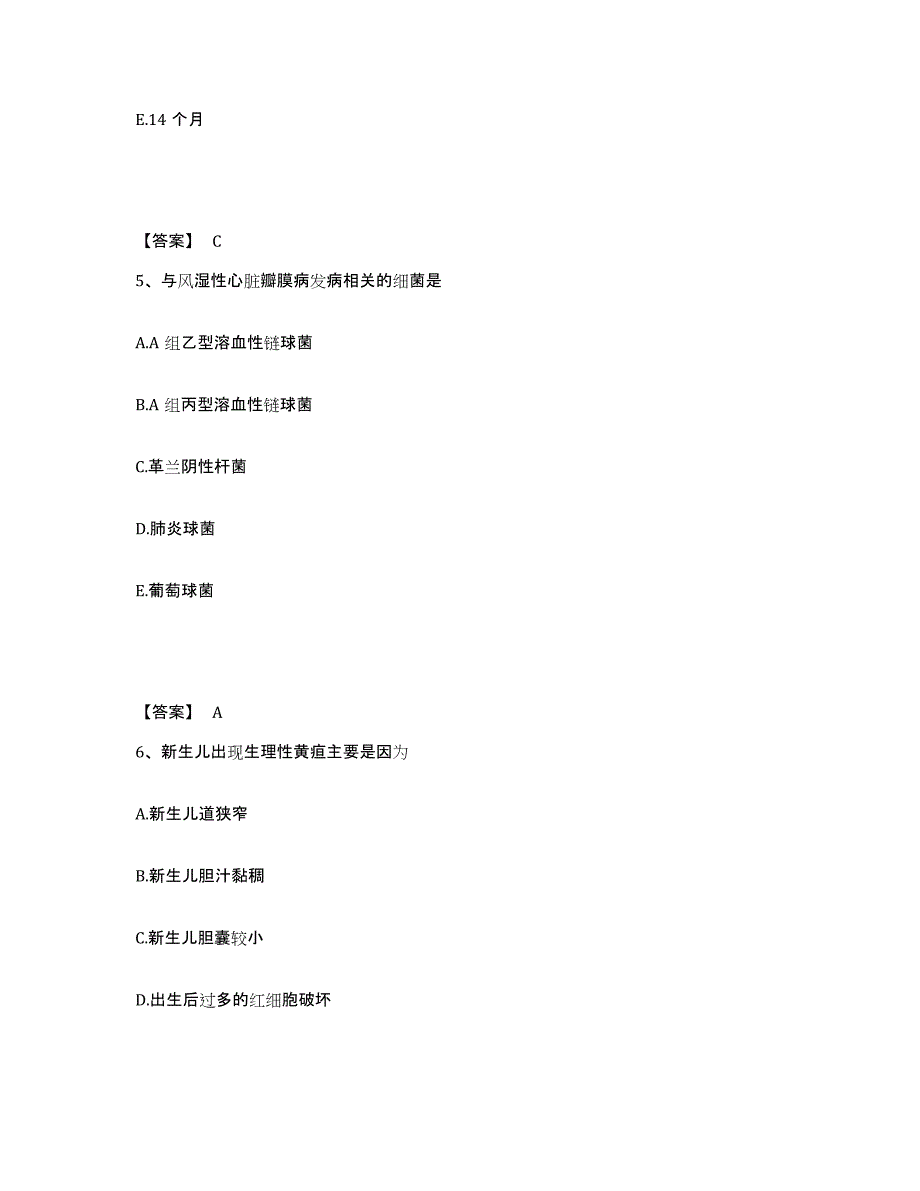 E.14 个月

【答案】 C

5、与风湿性心脏瓣膜病发病相关的细菌是

A.A 组乙型溶血性链球菌

B.A 组丙型溶血性链球菌

C.革兰阴性杆菌

D.肺炎球菌

E.葡萄球菌

【答案】 A

6、新生儿出现生理性黄疸主要是因为

A.新生儿道狭窄

B.新生儿胆汁黏稠

C.新生儿胆囊较小

D.出生后过多的红细胞破坏